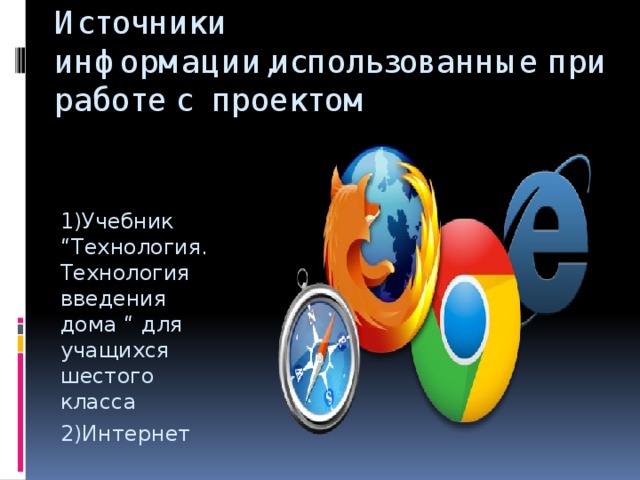 Источники информации,использованные при работе с проектом

1)Учебник “Технология. Технология введения дома “ для учащихся шестого класса

2)Интернет